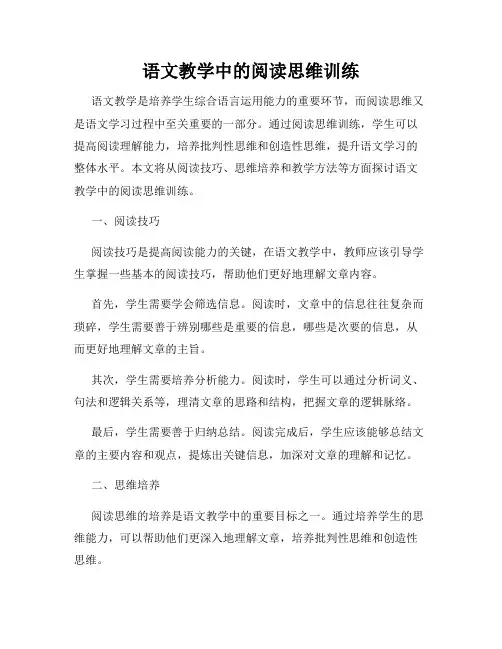 语文教学中的阅读思维训练

语文教学是培养学生综合语言运用能力的重要环节，而阅读思维又是语文学习过程中至关重要的一部分。通过阅读思维训练，学生可以提高阅读理解能力，培养批判性思维和创造性思维，提升语文学习的整体水平。本文将从阅读技巧、思维培养和教学方法等方面探讨语文教学中的阅读思维训练。

一、阅读技巧

阅读技巧是提高阅读能力的关键，在语文教学中，教师应该引导学生掌握一些基本的阅读技巧，帮助他们更好地理解文章内容。

首先，学生需要学会筛选信息。阅读时，文章中的信息往往复杂而琐碎，学生需要善于辨别哪些是重要的信息，哪些是次要的信息，从而更好地理解文章的主旨。

其次，学生需要培养分析能力。阅读时，学生可以通过分析词义、句法和逻辑关系等，理清文章的思路和结构，把握文章的逻辑脉络。

最后，学生需要善于归纳总结。阅读完成后，学生应该能够总结文章的主要内容和观点，提炼出关键信息，加深对文章的理解和记忆。

二、思维培养

阅读思维的培养是语文教学中的重要目标之一。通过培养学生的思维能力，可以帮助他们更深入地理解文章，培养批判性思维和创造性思维。